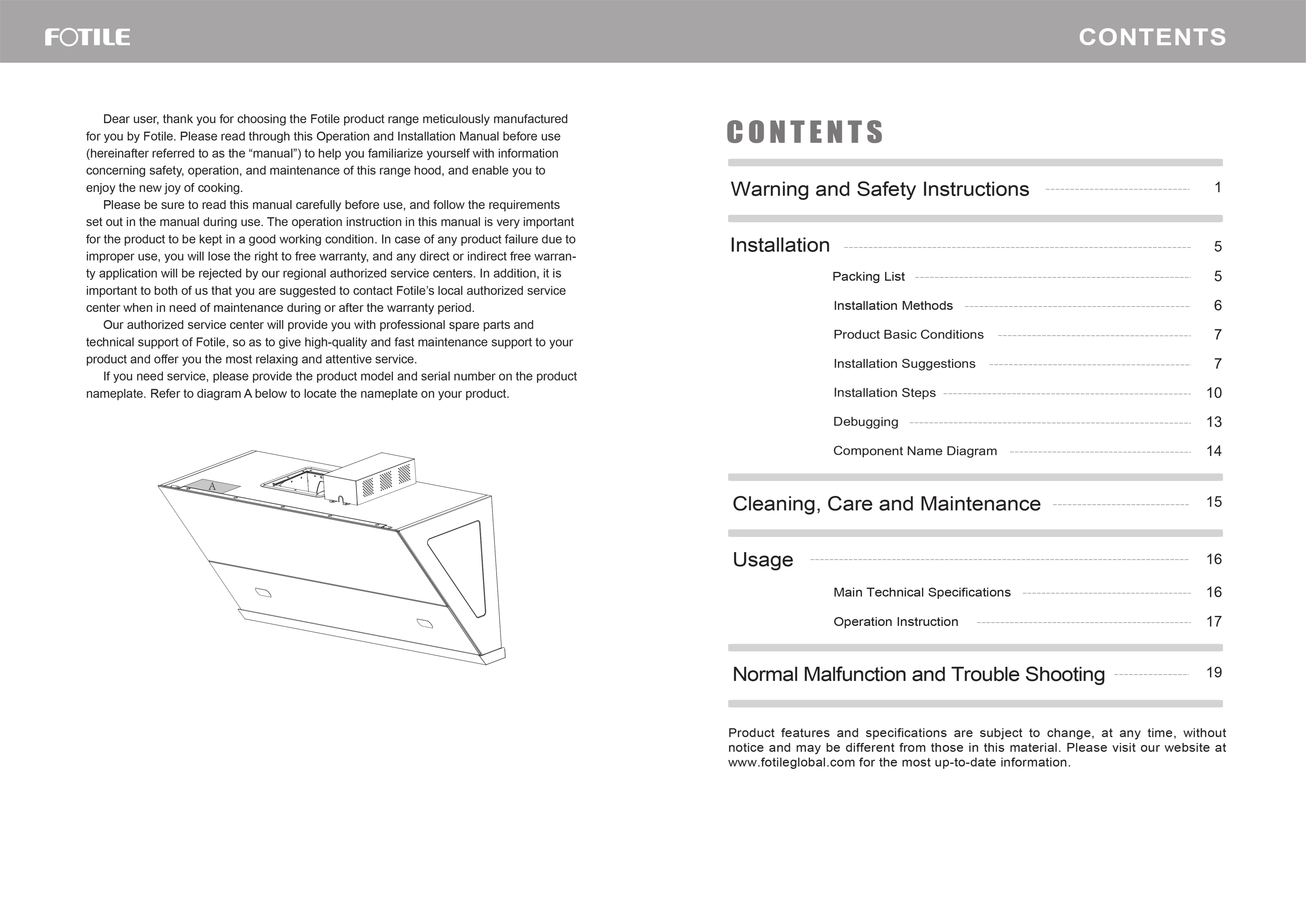 FOTILE

CONTENTS

Dear user, thank you for choosing the Fotile product range meticulously manufactured for you by Fotile. Please read through this Operation and Installation Manual before use (hereinafter referred to as the “manual”) to help you familiarize yourself with information concerning safety, operation, and maintenance of this range hood, and enable you to enjoy the new joy of cooking.

Please be sure to read this manual carefully before use, and follow the requirements set out in the manual during use. The operation instruction in this manual is very important for the product to be kept in a good working condition. In case of any product failure due to improper use, you will lose the right to free warranty, and any direct or indirect free warranty application will be rejected by our regional authorized service centers. In addition, it is important to both of us that you are suggested to contact Fotile’s local authorized service center when in need of maintenance during or after the warranty period.

Our authorized service center will provide you with professional spare parts and technical support of Fotile, so as to give high-quality and fast maintenance support to your product and offer you the most relaxing and attentive service.

If you need service, please provide the product model and serial number on the product nameplate. Refer to diagram A below to locate the nameplate on your product.

A

CONTENTS

Warning and Safety Instructions 1

Installation 5

Packing List 5

Installation Methods 6

Product Basic Conditions 7

Installation Suggestions 7

Installation Steps 10

Debugging 13

Component Name Diagram 14

Cleaning, Care and Maintenance 15

Usage 16

Main Technical Specifications 16

Operation Instruction 17

Normal Malfunction and Trouble Shooting 19

Product features and specifications are subject to change, at any time, without notice and may be different from those in this material. Please visit our website at www.fotileglobal.com for the most up-to-date information.